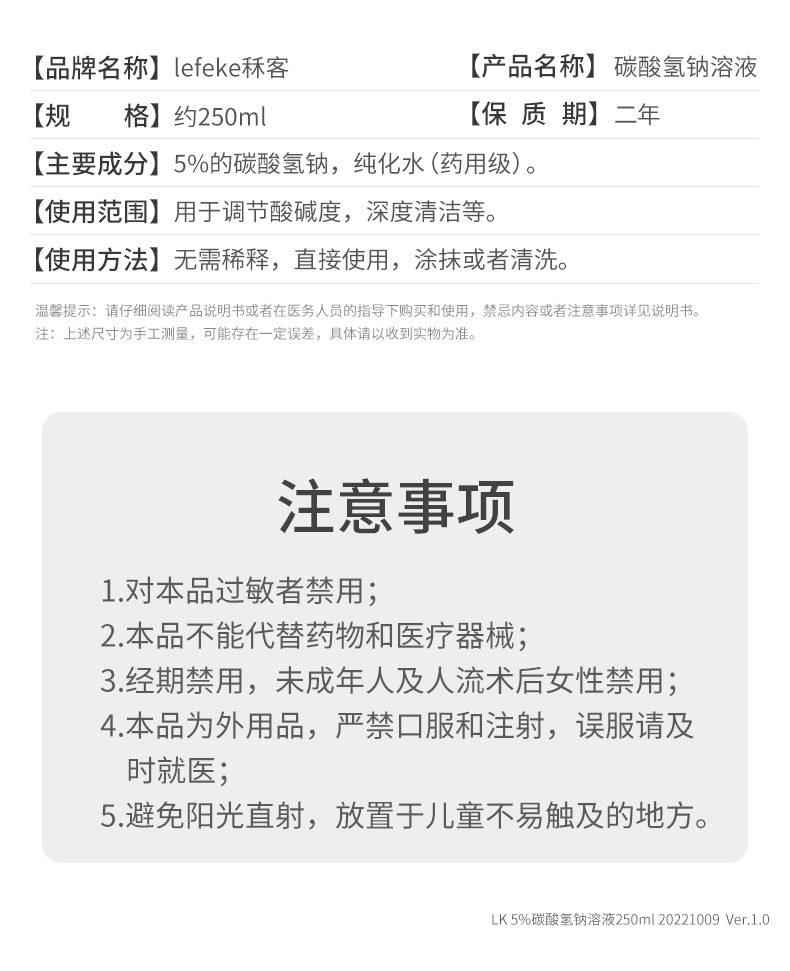 【品牌名称】lefeke秝客　【产品名称】碳酸氢钠溶液

【规　　格】约250ml　【保 质 期】二年

【主要成分】5%的碳酸氢钠，纯化水（药用级）。

【使用范围】用于调节酸碱度，深度清洁等。

【使用方法】无需稀释，直接使用，涂抹或者清洗。

温馨提示：请仔细阅读产品说明书或者在医务人员的指导下购买和使用，禁忌内容或者注意事项详见说明书。
注：上述尺寸为手工测量，可能存在一定误差，具体请以收到实物为准。

注意事项

1.对本品过敏者禁用；
2.本品不能代替药物和医疗器械；
3.经期禁用，未成年人及人流术后女性禁用；
4.本品为外用品，严禁口服和注射，误服请及时就医；
5.避免阳光直射，放置于儿童不易触及的地方。

LK 5%碳酸氢钠溶液250ml 20221009 Ver.1.0